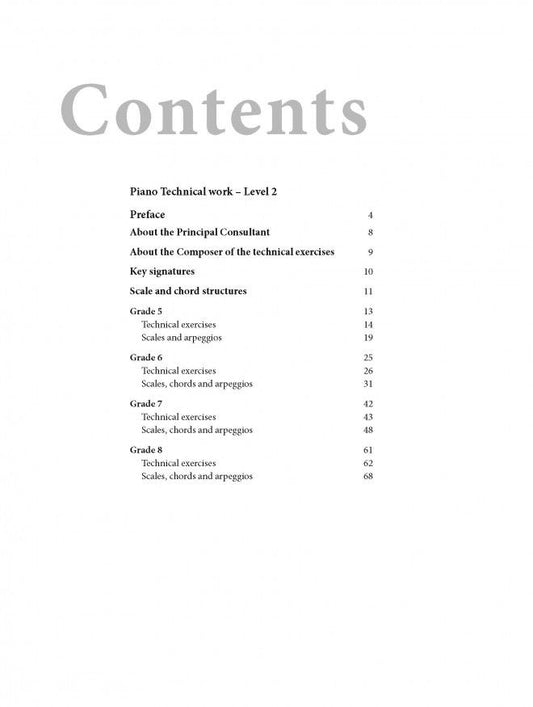 Contents

Piano Technical work – Level 2

Preface 4

About the Principal Consultant 8

About the Composer of the technical exercises 9

Key signatures 10

Scale and chord structures 11

Grade 5 13
Technical exercises 14
Scales and arpeggios 19

Grade 6 25
Technical exercises 26
Scales, chords and arpeggios 31

Grade 7 42
Technical exercises 43
Scales, chords and arpeggios 48

Grade 8 61
Technical exercises 62
Scales, chords and arpeggios 68